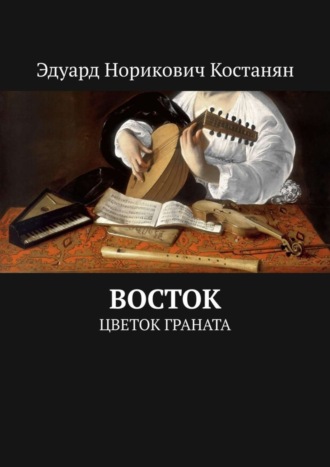 Эдуард Норикович Костанян

ВОСТОК
ЦВЕТОК ГРАНАТА